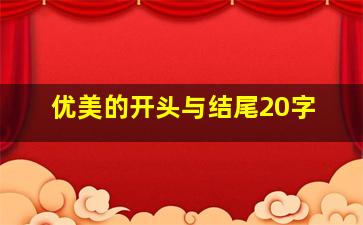 优美的开头与结尾20字